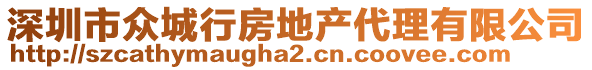 深圳市众城行房地产代理有限公司
http://szcathymaugha2.cn.coovee.com